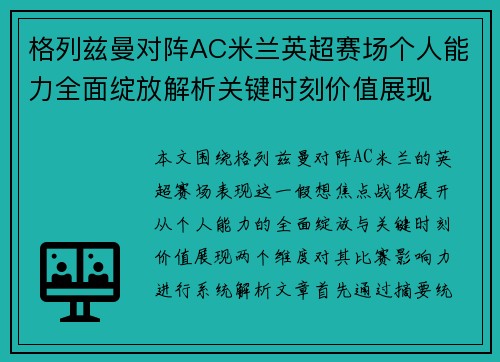 格列兹曼对阵AC米兰英超赛场个人能力全面绽放解析关键时刻价值展现

本文围绕格列兹曼对阵AC米兰的英超赛场表现这一假想焦点战役展开从个人能力的全面绽放与关键时刻价值展现两个维度对其比赛影响力进行系统解析文章首先通过摘要统